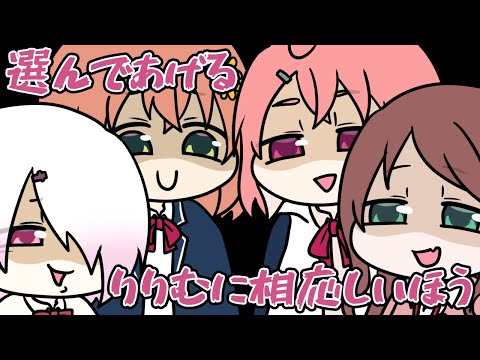 選んであげる

りりむに相応しいほう